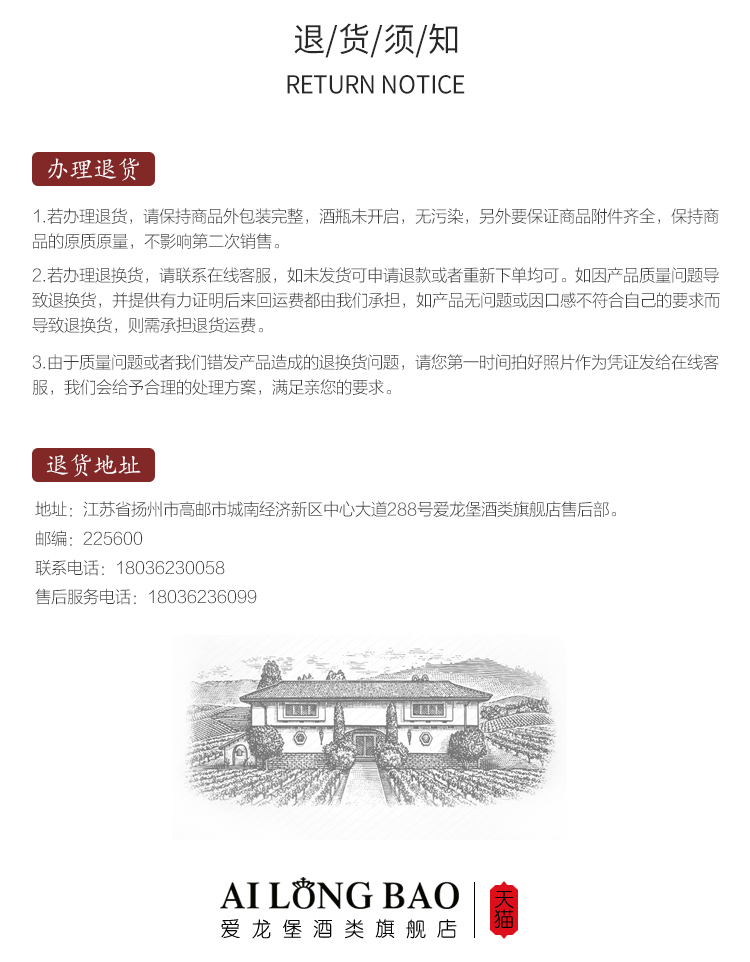 退/货/须/知
RETURN NOTICE

办理退货

1.若办理退货，请保持商品外包装完整，酒瓶未开启，无污染，另外要保证商品附件齐全，保持商品的原质原量，不影响第二次销售。

2.若办理退换货，请联系在线客服，如未发货可申请退款或者重新下单均可。如因产品质量问题导致退换货，并提供有力证明后来回运费都由我们承担，如产品无问题或因口感不符合自己的要求而导致退换货，则需承担退货运费。

3.由于质量问题或者我们错发产品造成的退换货问题，请您第一时间拍好照片作为凭证发给在线客服，我们会给予合理的处理方案，满足亲您的要求。

退货地址

地址：江苏省扬州市高邮市城南经济新区中心大道288号爱龙堡酒类旗舰店售后部。
邮编：225600
联系电话：18036230058
售后服务电话：18036236099

AI LONG BAO
爱龙堡酒类旗舰店
天猫